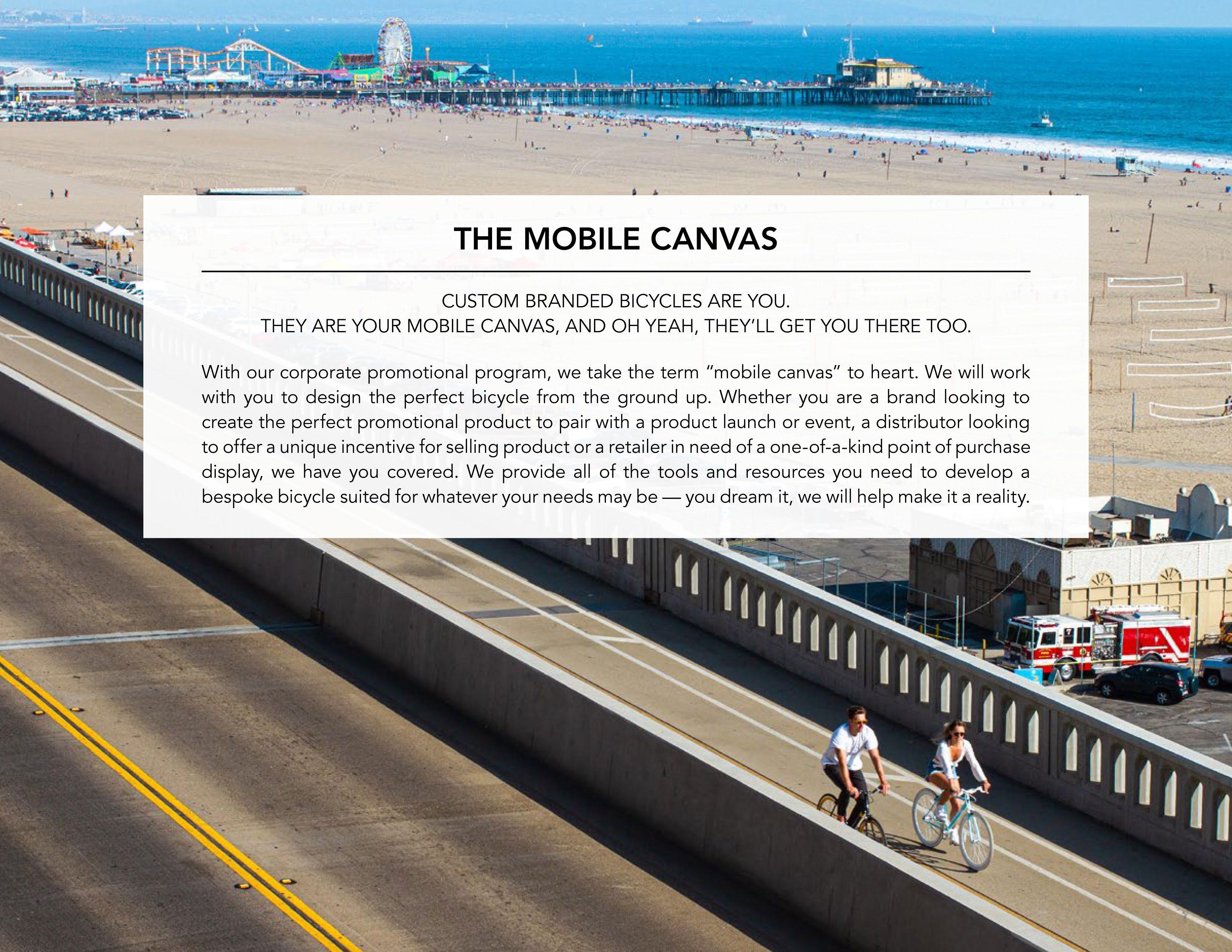 THE MOBILE CANVAS

CUSTOM BRANDED BICYCLES ARE YOU.
THEY ARE YOUR MOBILE CANVAS, AND OH YEAH, THEY'LL GET YOU THERE TOO.

With our corporate promotional program, we take the term "mobile canvas" to heart. We will work with you to design the perfect bicycle from the ground up. Whether you are a brand looking to create the perfect promotional product to pair with a product launch or event, a distributor looking to offer a unique incentive for selling product or a retailer in need of a one-of-a-kind point of purchase display, we have you covered. We provide all of the tools and resources you need to develop a bespoke bicycle suited for whatever your needs may be — you dream it, we will help make it a reality.